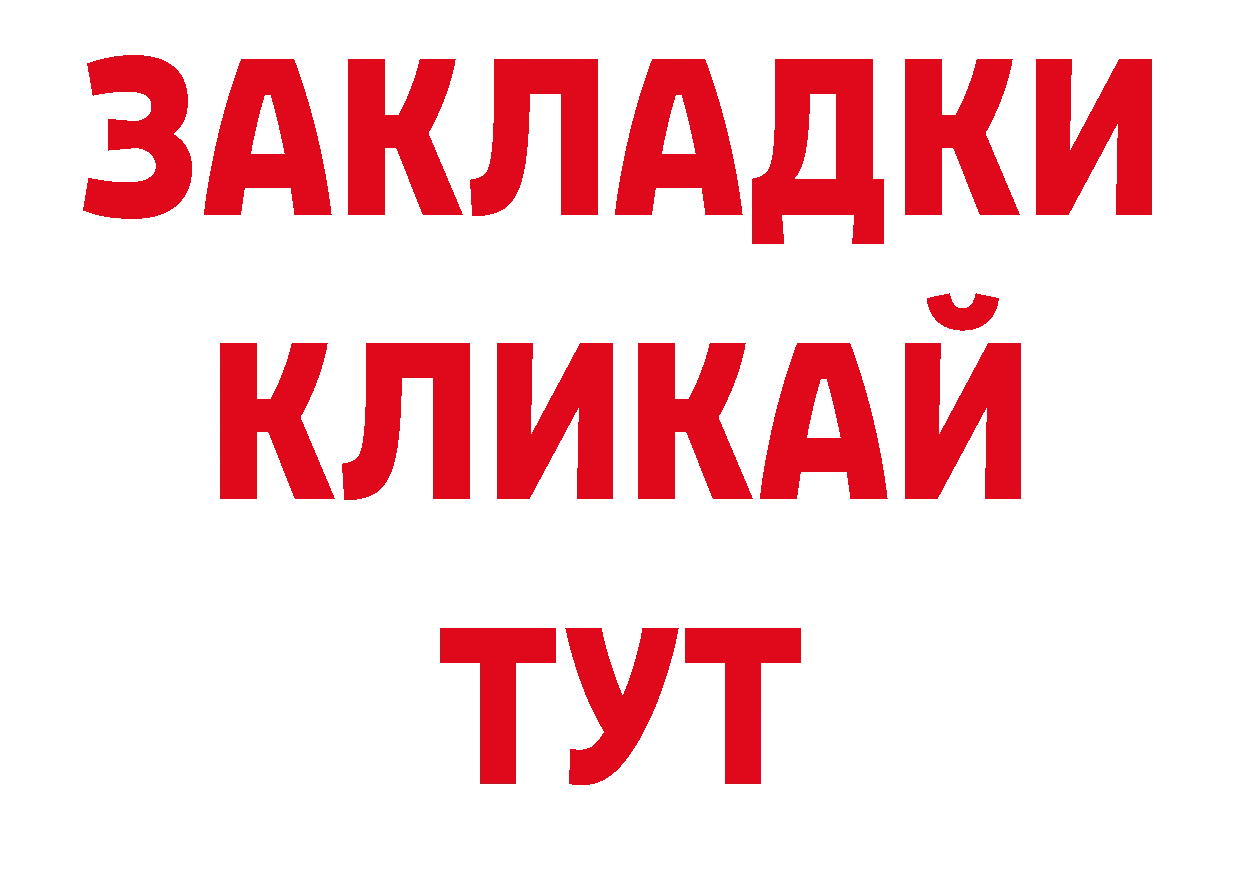 ЗАКЛАДКИ
КЛИКАЙ
ТУТ